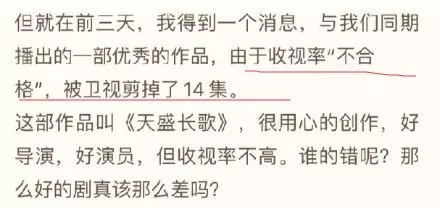 但就在前三天，我得到一个消息，与我们同期播出的一部优秀的作品，由于收视率“不合格”，被卫视剪掉了 14 集。

这部作品叫《天盛长歌》，很用心的创作，好导演，好演员，但收视率不高。谁的错呢？那么好的剧真该那么差吗？